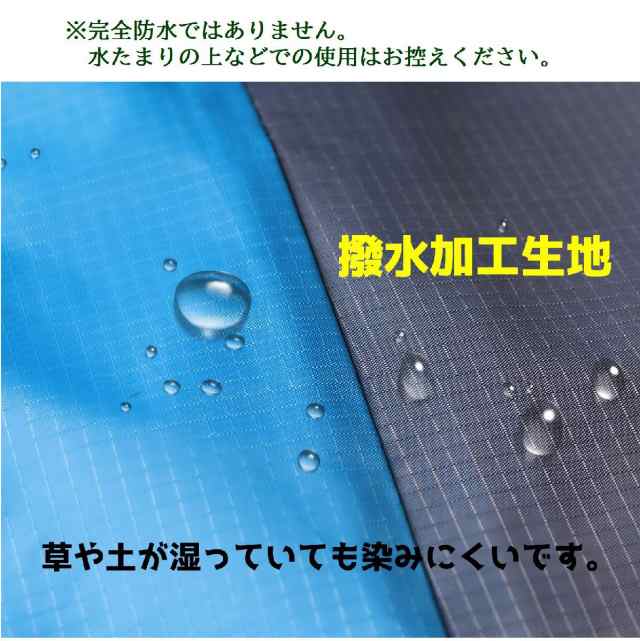 ※完全防水ではありません。
水たまりの上などでの使用はお控えください。

撥水加工生地

草や土が湿っていても染みにくいです。